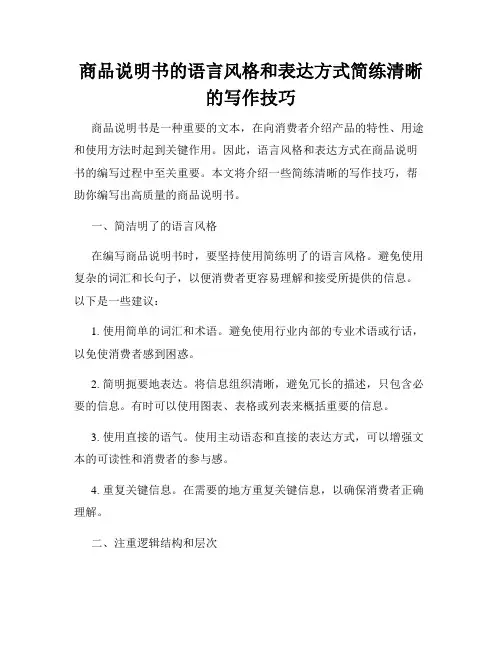 商品说明书的语言风格和表达方式简练清晰的写作技巧

商品说明书是一种重要的文本，在向消费者介绍产品的特性、用途和使用方法时起到关键作用。因此，语言风格和表达方式在商品说明书的编写过程中至关重要。本文将介绍一些简练清晰的写作技巧，帮助你编写出高质量的商品说明书。

一、简洁明了的语言风格

在编写商品说明书时，要坚持使用简练明了的语言风格。避免使用复杂的词汇和长句子，以便消费者更容易理解和接受所提供的信息。以下是一些建议：

1. 使用简单的词汇和术语。避免使用行业内部的专业术语或行话，以免使消费者感到困惑。

2. 简明扼要地表达。将信息组织清晰，避免冗长的描述，只包含必要的信息。有时可以使用图表、表格或列表来概括重要的信息。

3. 使用直接的语气。使用主动语态和直接的表达方式，可以增强文本的可读性和消费者的参与感。

4. 重复关键信息。在需要的地方重复关键信息，以确保消费者正确理解。

二、注重逻辑结构和层次